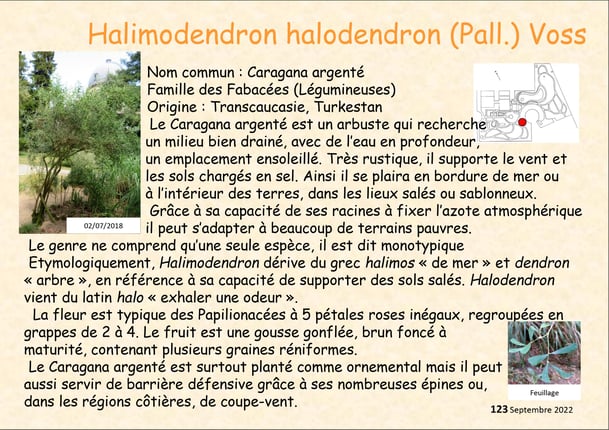 Halimodendron halodendron (Pall.) Voss

02/07/2018

Nom commun : Caragana argenté
Famille des Fabacées (Légumineuses)
Origine : Transcaucasie, Turkestan

Le Caragana argenté est un arbuste qui recherche un milieu bien drainé, avec de l'eau en profondeur, un emplacement ensoleillé. Très rustique, il supporte le vent et les sols chargés en sel. Ainsi il se plaira en bordure de mer ou à l'intérieur des terres, dans les lieux salés ou sablonneux.

Grâce à sa capacité de ses racines à fixer l'azote atmosphérique il peut s'adapter à beaucoup de terrains pauvres.

Le genre ne comprend qu'une seule espèce, il est dit monotypique

Etymologiquement, Halimodendron dérive du grec halimos « de mer » et dendron « arbre », en référence à sa capacité de supporter des sols salés. Halodendron vient du latin halo « exhaler une odeur ».

La fleur est typique des Papilionacées à 5 pétales roses inégaux, regroupées en grappes de 2 à 4. Le fruit est une gousse gonflée, brun foncé à maturité, contenant plusieurs graines réniformes.

Le Caragana argenté est surtout planté comme ornemental mais il peut aussi servir de barrière défensive grâce à ses nombreuses épines ou, dans les régions côtières, de coupe-vent.

Feuillage

123 Septembre 2022